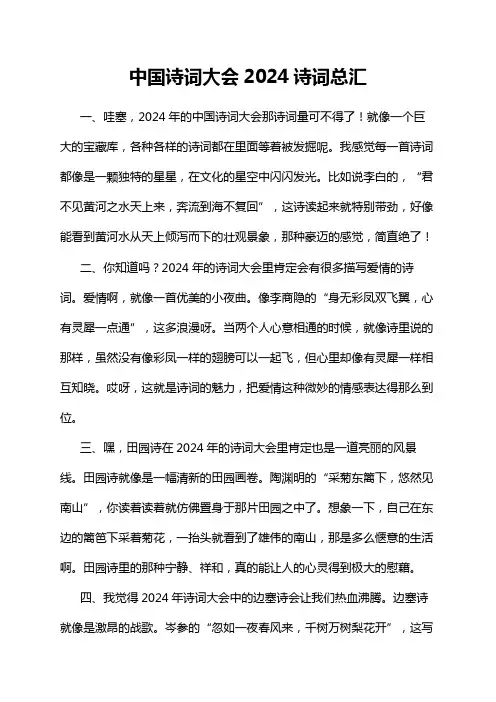 中国诗词大会 2024 诗词总汇

一、哇塞，2024 年的中国诗词大会那诗词量可不得了！就像一个巨大的宝藏库，各种各样的诗词都在里面等着被发掘呢。我感觉每一首诗词都像是一颗独特的星星，在文化的星空中闪闪发光。比如说李白的，“君不见黄河之水天上来，奔流到海不复回”，这诗读起来就特别带劲，好像能看到黄河水从天上倾泻而下的壮观景象，那种豪迈的感觉，简直绝了！

二、你知道吗？2024 年的诗词大会里肯定会有很多描写爱情的诗词。爱情啊，就像一首优美的小夜曲。像李商隐的“身无彩凤双飞翼，心有灵犀一点通”，这多浪漫呀。当两个人心意相通的时候，就像诗里说的那样，虽然没有像彩凤一样的翅膀可以一起飞，但心里却像有灵犀一样相互知晓。哎呀，这就是诗词的魅力，把爱情这种微妙的情感表达得那么到位。

三、嘿，田园诗在 2024 年的诗词大会里肯定也是一道亮丽的风景线。田园诗就像是一幅清新的田园画卷。陶渊明的“采菊东篱下，悠然见南山”，你读着读着就仿佛置身于那片田园之中了。想象一下，自己在东边的篱笆下采着菊花，一抬头就看到了雄伟的南山，那是多么惬意的生活啊。田园诗里的那种宁静、祥和，真的能让人的心灵得到极大的慰藉。

四、我觉得 2024 年诗词大会中的边塞诗会让我们热血沸腾。边塞诗就像是激昂的战歌。岑参的“忽如一夜春风来，千树万树梨花开”，这写